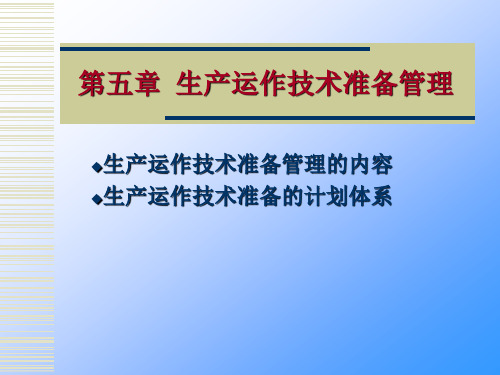 第五章 生产运作技术准备管理

◆生产运作技术准备管理的内容
◆生产运作技术准备的计划体系